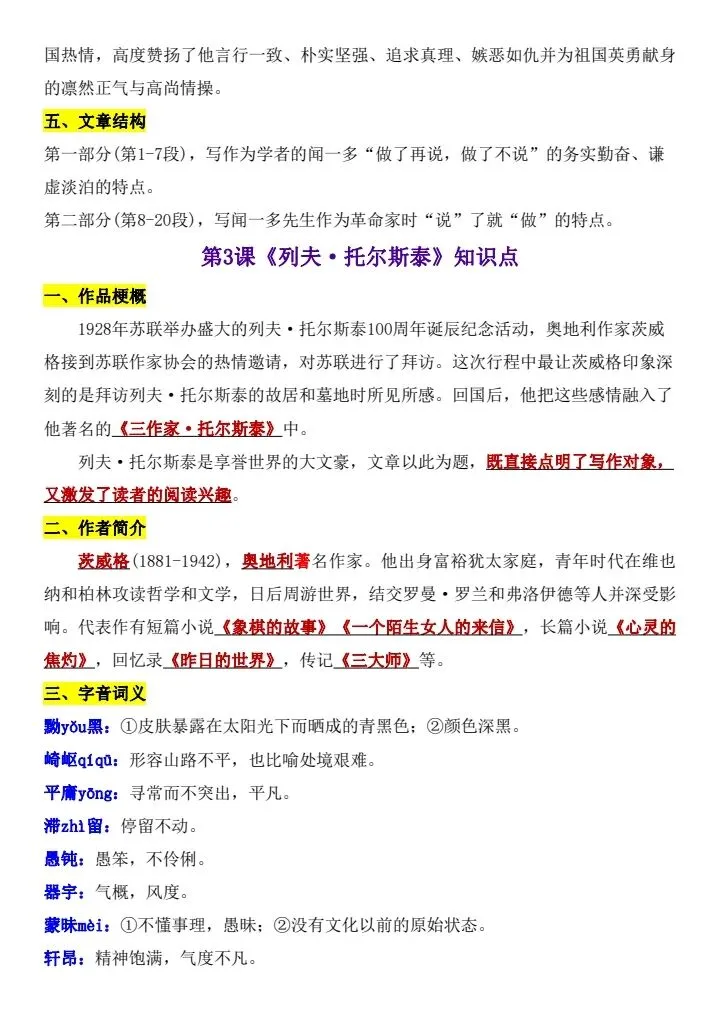 国热情，高度赞扬了他言行一致、朴实坚强、追求真理、嫉恶如仇并为祖国英勇献身的凛然正气与高尚情操。

五、文章结构

第一部分(第1-7段)，写作为学者的闻一多“做了再说，做了不说”的务实勤奋、谦虚淡泊的特点。

第二部分(第8-20段)，写闻一多先生作为革命家时“说”了就“做”的特点。

第3课《列夫·托尔斯泰》知识点

一、作品梗概

1928年苏联举办盛大的列夫·托尔斯泰100周年诞辰纪念活动，奥地利作家茨威格接到苏联作家协会的热情邀请，对苏联进行了拜访。这次行程中最让茨威格印象深刻的是拜访列夫·托尔斯泰的故居和墓地时所见所感。回国后，他把这些感情融入了他著名的《三作家·托尔斯泰》中。

列夫·托尔斯泰是享誉世界的大文豪，文章以此为题，既直接点明了写作对象，又激发了读者的阅读兴趣。

二、作者简介

茨威格(1881-1942)，奥地利著名作家。他出身富裕犹太家庭，青年时代在维也纳和柏林攻读哲学和文学，日后周游世界，结交罗曼·罗兰和弗洛伊德等人并深受影响。代表作有短篇小说《象棋的故事》《一个陌生女人的来信》，长篇小说《心灵的焦灼》，回忆录《昨日的世界》，传记《三大师》等。

三、字音词义

黝yǒu黑：①皮肤暴露在太阳光下而晒成的青黑色；②颜色深黑。

崎岖qíqū：形容山路不平，也比喻处境艰难。

平庸yōng：寻常而不突出，平凡。

滞zhì留：停留不动。

愚钝：愚笨，不伶俐。

器宇：气概，风度。

蒙昧mèi：①不懂事理，愚昧；②没有文化以前的原始状态。

轩昂：精神饱满，气度不凡。